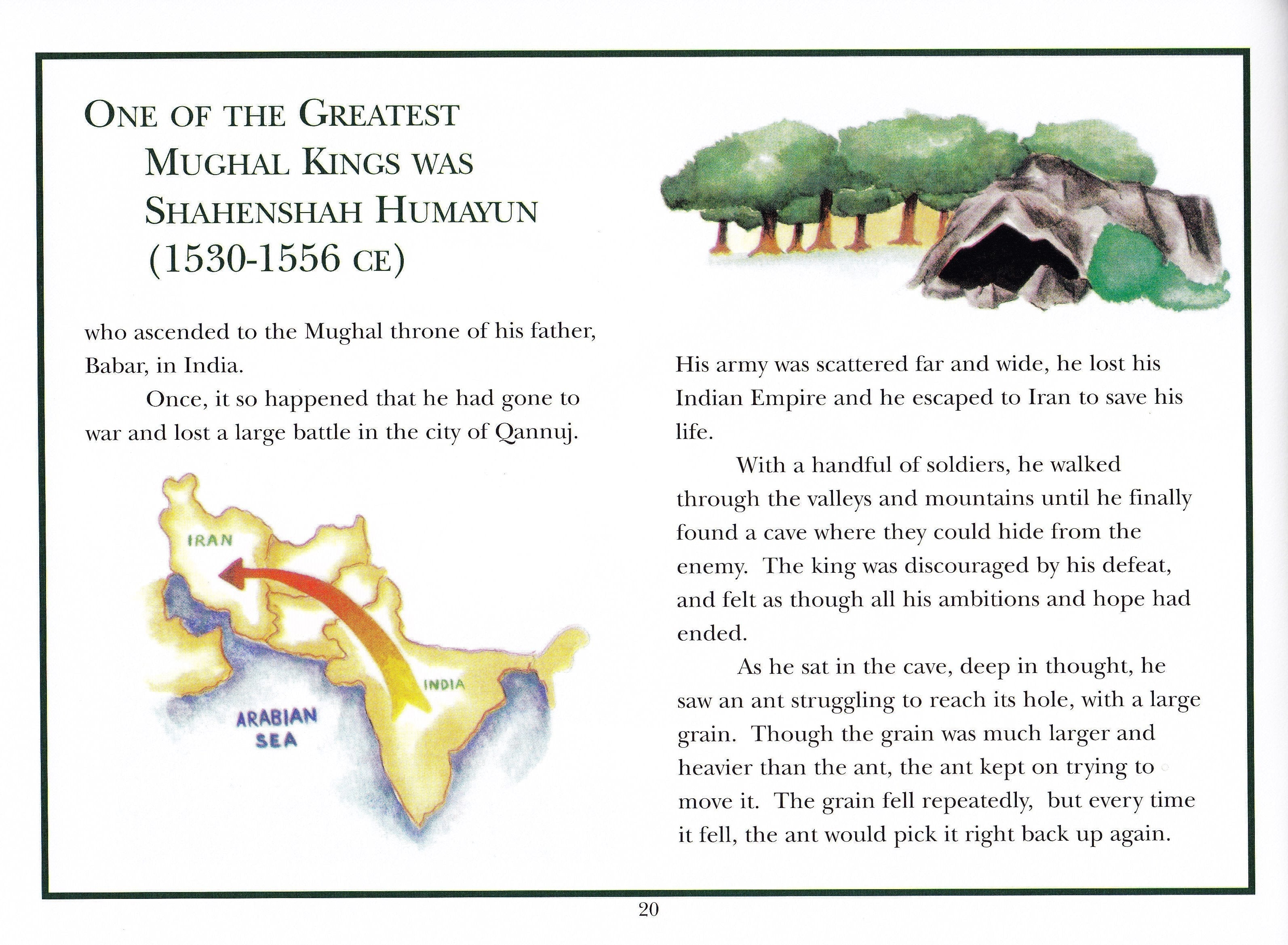 ONE OF THE GREATEST MUGHAL KINGS WAS SHAHENSHAH HUMAYUN (1530-1556 CE)

who ascended to the Mughal throne of his father, Babar, in India.

Once, it so happened that he had gone to war and lost a large battle in the city of Qannuj.

IRAN

INDIA

ARABIAN SEA

His army was scattered far and wide, he lost his Indian Empire and he escaped to Iran to save his life.

With a handful of soldiers, he walked through the valleys and mountains until he finally found a cave where they could hide from the enemy. The king was discouraged by his defeat, and felt as though all his ambitions and hope had ended.

As he sat in the cave, deep in thought, he saw an ant struggling to reach its hole, with a large grain. Though the grain was much larger and heavier than the ant, the ant kept on trying to move it. The grain fell repeatedly, but every time it fell, the ant would pick it right back up again.

20